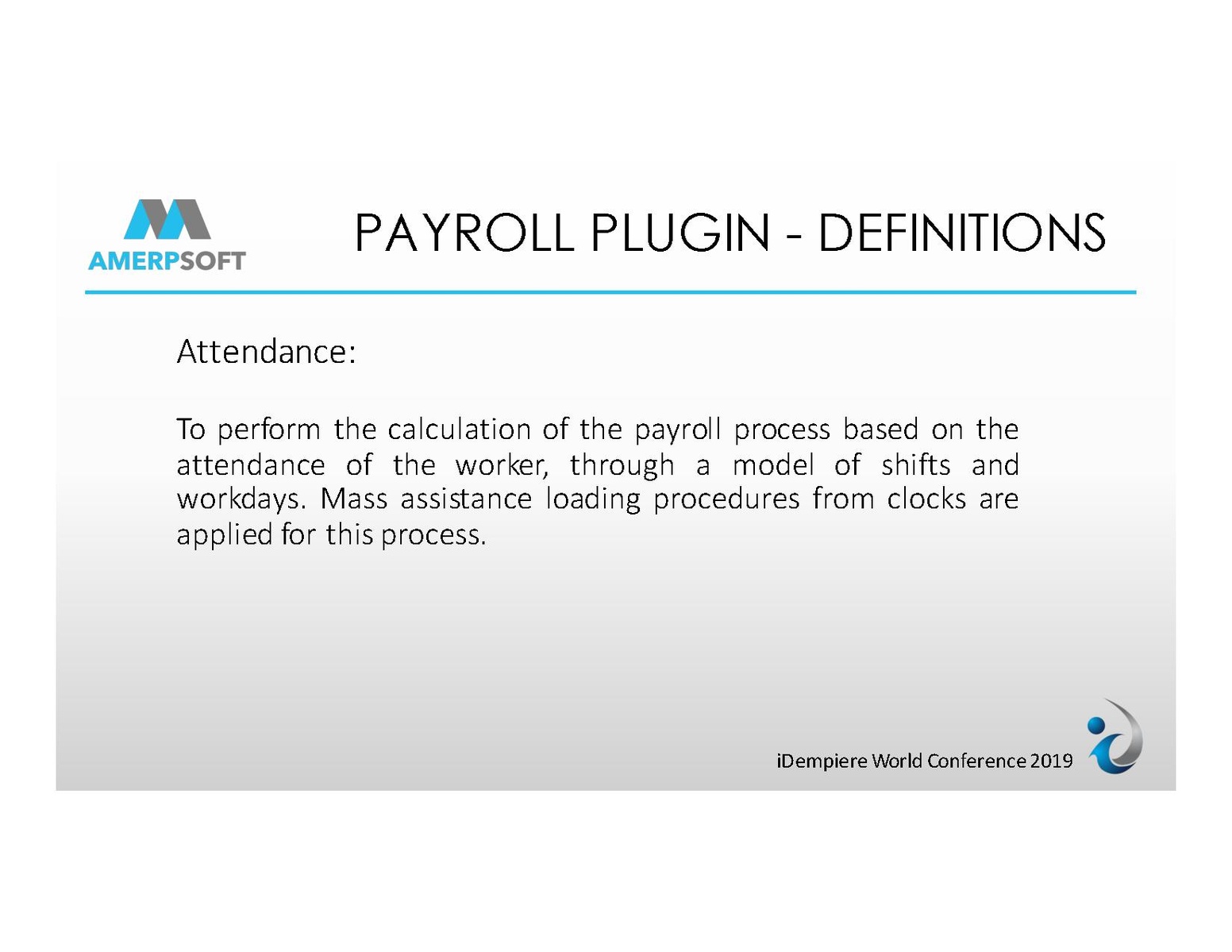 AMERPSOFT

PAYROLL PLUGIN - DEFINITIONS

Attendance:

To perform the calculation of the payroll process based on the attendance of the worker, through a model of shifts and workdays. Mass assistance loading procedures from clocks are applied for this process.

iDempiere World Conference 2019